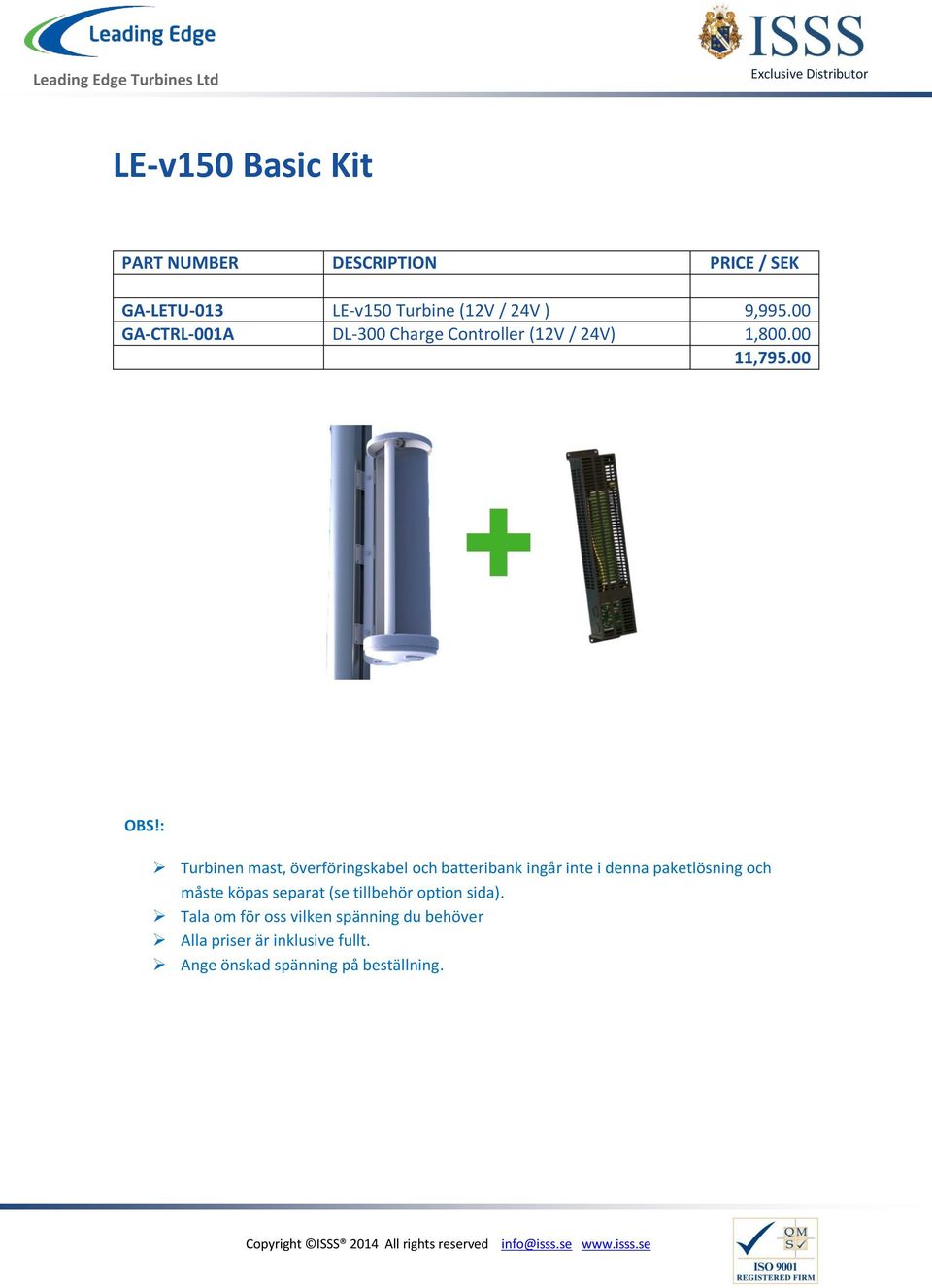 Leading Edge

Leading Edge Turbines Ltd

ISSS

Exclusive Distributor

LE-v150 Basic Kit

| PART NUMBER | DESCRIPTION | PRICE / SEK |
|---|---|---|
| | | |
| GA-LETU-013 | LE-v150 Turbine (12V / 24V ) | 9,995.00 |
| GA-CTRL-001A | DL-300 Charge Controller (12V / 24V) | 1,800.00 |
| | | 11,795.00 |

OBS!:

➢ Turbinen mast, överföringskabel och batteribank ingår inte i denna paketlösning och måste köpas separat (se tillbehör option sida).
➢ Tala om för oss vilken spänning du behöver
➢ Alla priser är inklusive fullt.
➢ Ange önskad spänning på beställning.

Copyright ©ISSS® 2014 All rights reserved info@isss.se www.isss.se

QMS
ISO 9001
REGISTERED FIRM